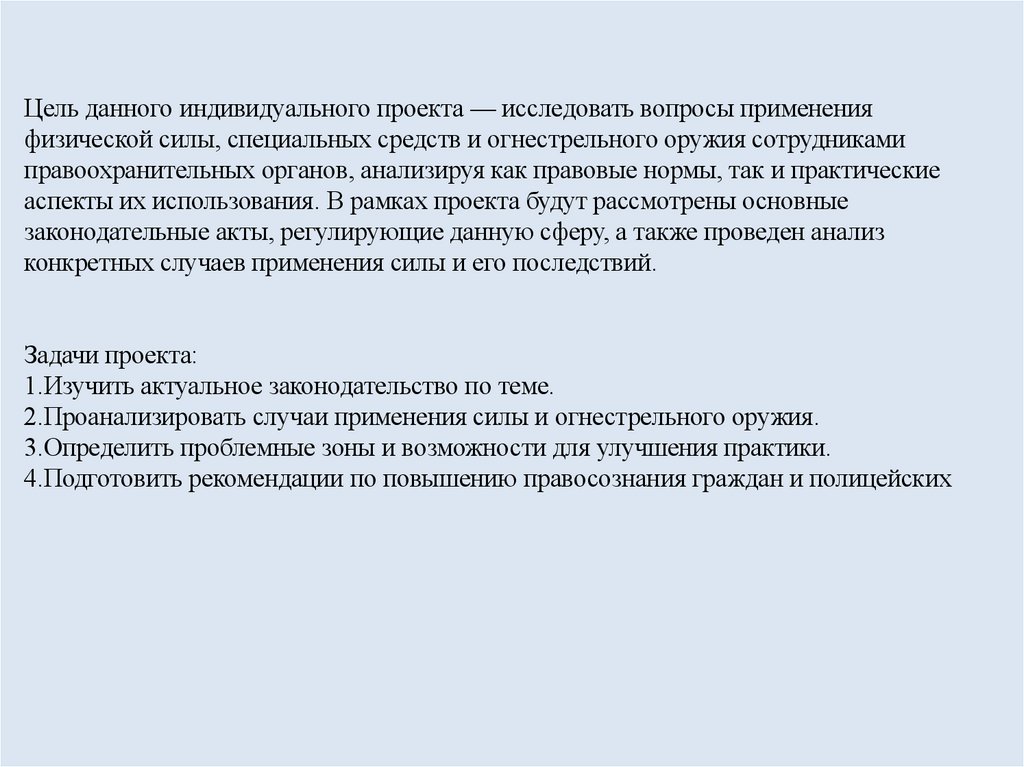 Цель данного индивидуального проекта — исследовать вопросы применения физической силы, специальных средств и огнестрельного оружия сотрудниками правоохранительных органов, анализируя как правовые нормы, так и практические аспекты их использования. В рамках проекта будут рассмотрены основные законодательные акты, регулирующие данную сферу, а также проведен анализ конкретных случаев применения силы и его последствий.

Задачи проекта:
1.Изучить актуальное законодательство по теме.
2.Проанализировать случаи применения силы и огнестрельного оружия.
3.Определить проблемные зоны и возможности для улучшения практики.
4.Подготовить рекомендации по повышению правосознания граждан и полицейских